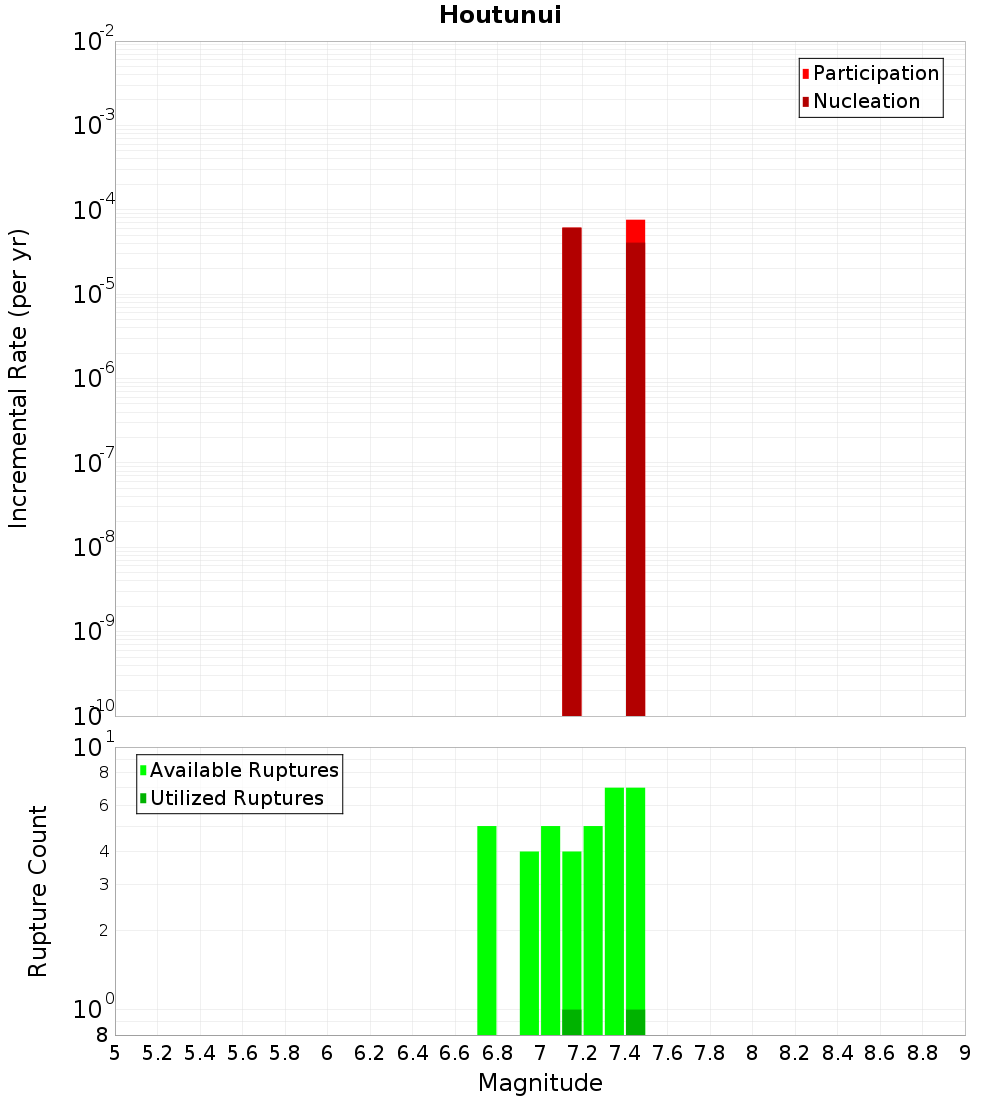 Houtunui

Participation
Nucleation

Incremental Rate (per yr)

$10^{-2}$
$10^{-3}$
$10^{-4}$
$10^{-5}$
$10^{-6}$
$10^{-7}$
$10^{-8}$
$10^{-9}$
$10^{-10}$

Available Ruptures
Utilized Ruptures

Rupture Count

$10^{1}$
8
6
4
3
2
$10^{0}$
8

5 5.2 5.4 5.6 5.8 6 6.2 6.4 6.6 6.8 7 7.2 7.4 7.6 7.8 8 8.2 8.4 8.6 8.8 9

Magnitude